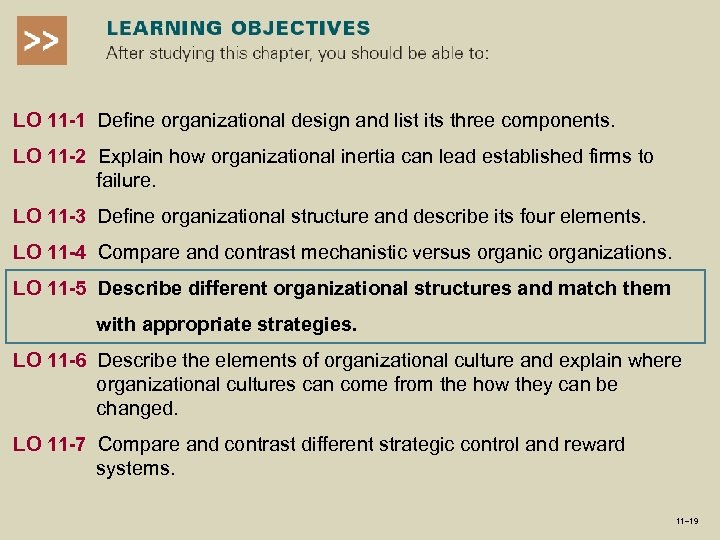 >>

LEARNING OBJECTIVES

After studying this chapter, you should be able to:

LO 11-1 Define organizational design and list its three components.

LO 11-2 Explain how organizational inertia can lead established firms to failure.

LO 11-3 Define organizational structure and describe its four elements.

LO 11-4 Compare and contrast mechanistic versus organic organizations.

LO 11-5 Describe different organizational structures and match them with appropriate strategies.

LO 11-6 Describe the elements of organizational culture and explain where organizational cultures can come from the how they can be changed.

LO 11-7 Compare and contrast different strategic control and reward systems.

11–19